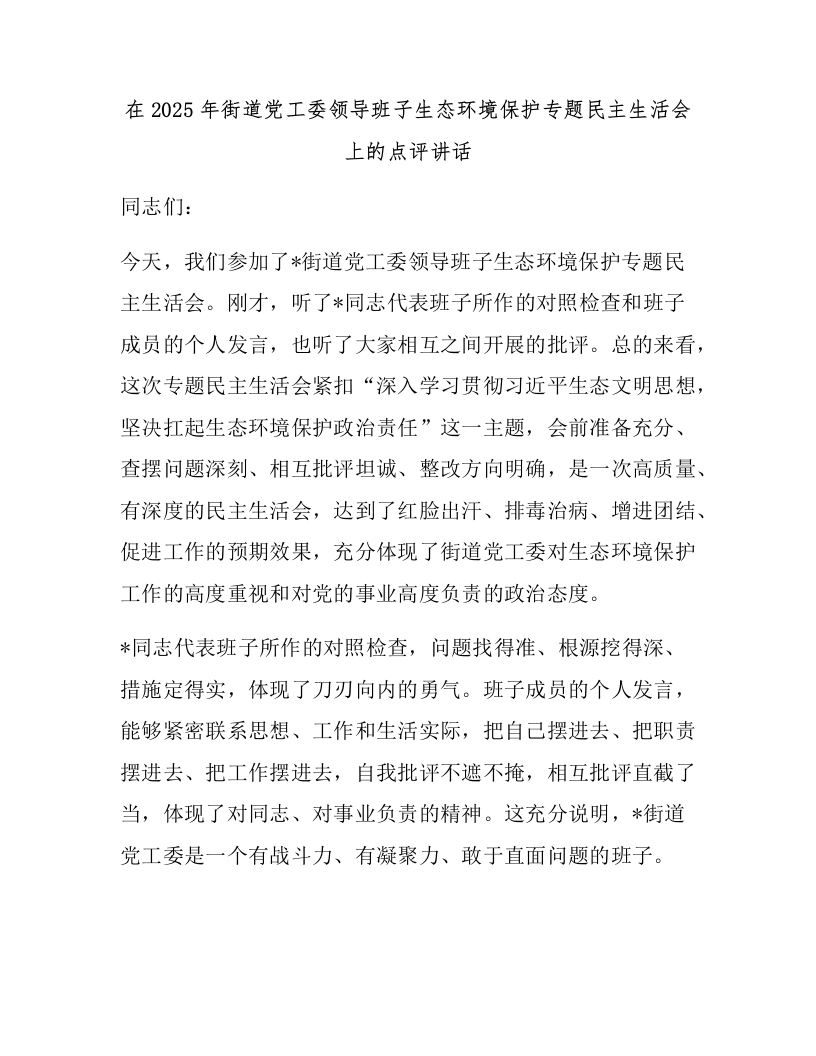 在 2025 年街道党工委领导班子生态环境保护专题民主生活会上的点评讲话

同志们：

今天，我们参加了*街道党工委领导班子生态环境保护专题民主生活会。刚才，听了*同志代表班子所作的对照检查和班子成员的个人发言，也听了大家相互之间开展的批评。总的来看，这次专题民主生活会紧扣“深入学习贯彻习近平生态文明思想，坚决扛起生态环境保护政治责任”这一主题，会前准备充分、查摆问题深刻、相互批评坦诚、整改方向明确，是一次高质量、有深度的民主生活会，达到了红脸出汗、排毒治病、增进团结、促进工作的预期效果，充分体现了街道党工委对生态环境保护工作的高度重视和对党的事业高度负责的政治态度。

*同志代表班子所作的对照检查，问题找得准、根源挖得深、措施定得实，体现了刀刃向内的勇气。班子成员的个人发言，能够紧密联系思想、工作和生活实际，把自己摆进去、把职责摆进去、把工作摆进去，自我批评不遮不掩，相互批评直截了当，体现了对同志、对事业负责的精神。这充分说明，*街道党工委是一个有战斗力、有凝聚力、敢于直面问题的班子。